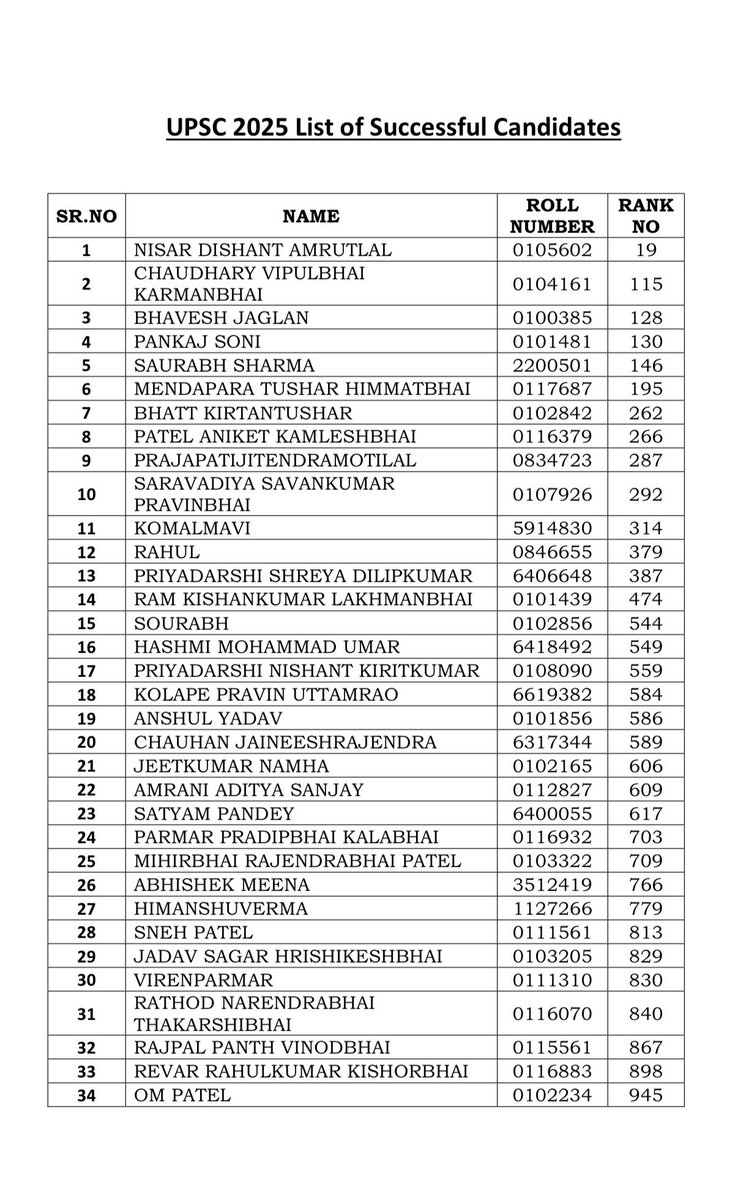 UPSC 2025 List of Successful Candidates

| SR.NO | NAME | ROLL NUMBER | RANK NO |
|---|---|---|---|
| 1 | NISAR DISHANT AMRUTLAL | 0105602 | 19 |
| 2 | CHAUDHARY VIPULBHAI KARMANBHAI | 0104161 | 115 |
| 3 | BHAVESH JAGLAN | 0100385 | 128 |
| 4 | PANKAJ SONI | 0101481 | 130 |
| 5 | SAURABH SHARMA | 2200501 | 146 |
| 6 | MENDAPARA TUSHAR HIMMATBHAI | 0117687 | 195 |
| 7 | BHATT KIRTANTUSHAR | 0102842 | 262 |
| 8 | PATEL ANIKET KAMLESHBHAI | 0116379 | 266 |
| 9 | PRAJAPATIJITENDRAMOTILAL | 0834723 | 287 |
| 10 | SARAVADIYA SAVANKUMAR PRAVINBHAI | 0107926 | 292 |
| 11 | KOMALMAVI | 5914830 | 314 |
| 12 | RAHUL | 0846655 | 379 |
| 13 | PRIYADARSHI SHREYA DILIPKUMAR | 6406648 | 387 |
| 14 | RAM KISHANKUMAR LAKHMANBHAI | 0101439 | 474 |
| 15 | SOURABH | 0102856 | 544 |
| 16 | HASHMI MOHAMMAD UMAR | 6418492 | 549 |
| 17 | PRIYADARSHI NISHANT KIRITKUMAR | 0108090 | 559 |
| 18 | KOLAPE PRAVIN UTTAMRAO | 6619382 | 584 |
| 19 | ANSHUL YADAV | 0101856 | 586 |
| 20 | CHAUHAN JAINEESHRAJENDRA | 6317344 | 589 |
| 21 | JEETKUMAR NAMHA | 0102165 | 606 |
| 22 | AMRANI ADITYA SANJAY | 0112827 | 609 |
| 23 | SATYAM PANDEY | 6400055 | 617 |
| 24 | PARMAR PRADIPBHAI KALABHAI | 0116932 | 703 |
| 25 | MIHIRBHAI RAJENDRABHAI PATEL | 0103322 | 709 |
| 26 | ABHISHEK MEENA | 3512419 | 766 |
| 27 | HIMANSHUVERMA | 1127266 | 779 |
| 28 | SNEH PATEL | 0111561 | 813 |
| 29 | JADAV SAGAR HRISHIKESHBHAI | 0103205 | 829 |
| 30 | VIRENPARMAR | 0111310 | 830 |
| 31 | RATHOD NARENDRABHAI THAKARSHIBHAI | 0116070 | 840 |
| 32 | RAJPAL PANTH VINODBHAI | 0115561 | 867 |
| 33 | REVAR RAHULKUMAR KISHORBHAI | 0116883 | 898 |
| 34 | OM PATEL | 0102234 | 945 |